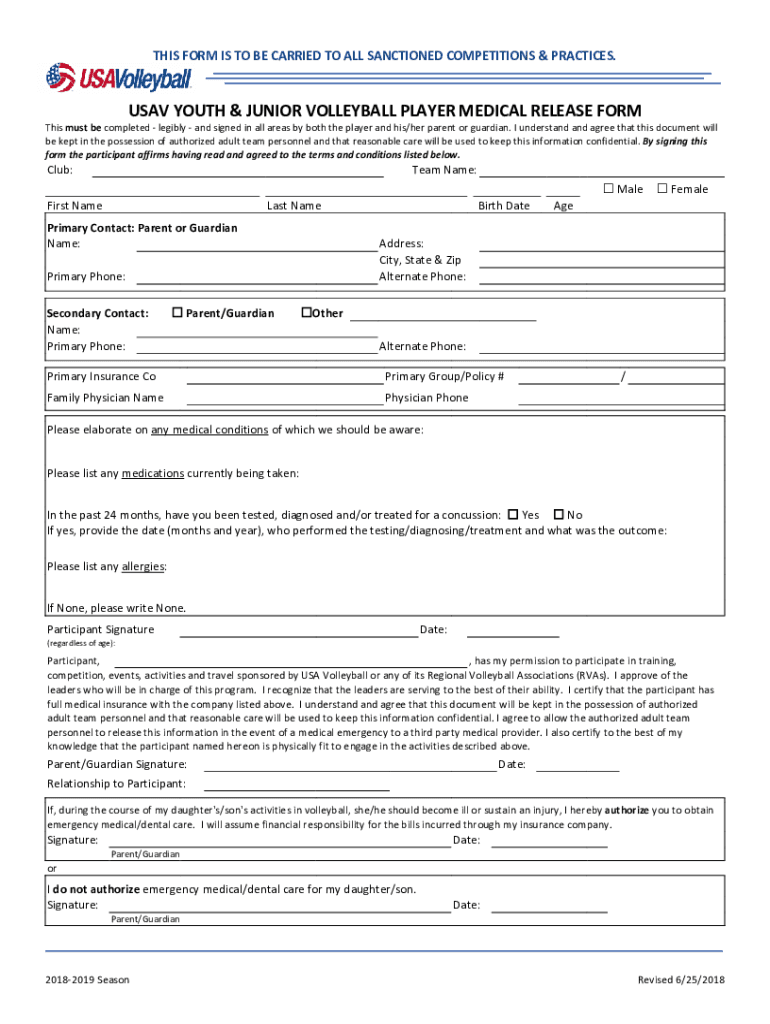 THIS FORM IS TO BE CARRIED TO ALL SANCTIONED COMPETITIONS & PRACTICES.

USAVolleyball

USAV YOUTH & JUNIOR VOLLEYBALL PLAYER MEDICAL RELEASE FORM

This must be completed - legibly - and signed in all areas by both the player and his/her parent or guardian. I understand and agree that this document will be kept in the possession of authorized adult team personnel and that reasonable care will be used to keep this information confidential. By signing this form the participant affirms having read and agreed to the terms and conditions listed below.

Club: Team Name:

☐ Male ☐ Female

First Name Last Name Birth Date Age

Primary Contact: Parent or Guardian
Name: Address:
City, State & Zip
Primary Phone: Alternate Phone:

Secondary Contact: ☐ Parent/Guardian ☐Other
Name:
Primary Phone: Alternate Phone:

Primary Insurance Co Primary Group/Policy # /
Family Physician Name Physician Phone

Please elaborate on any medical conditions of which we should be aware:

Please list any medications currently being taken:

In the past 24 months, have you been tested, diagnosed and/or treated for a concussion: ☐ Yes ☐ No
If yes, provide the date (months and year), who performed the testing/diagnosing/treatment and what was the outcome:

Please list any allergies:

If None, please write None.

Participant Signature Date:
(regardless of age):

Participant, , has my permission to participate in training, competition, events, activities and travel sponsored by USA Volleyball or any of its Regional Volleyball Associations (RVAs). I approve of the leaders who will be in charge of this program. I recognize that the leaders are serving to the best of their ability. I certify that the participant has full medical insurance with the company listed above. I understand and agree that this document will be kept in the possession of authorized adult team personnel and that reasonable care will be used to keep this information confidential. I agree to allow the authorized adult team personnel to release this information in the event of a medical emergency to a third party medical provider. I also certify to the best of my knowledge that the participant named hereon is physically fit to engage in the activities described above.

Parent/Guardian Signature: Date:
Relationship to Participant:

If, during the course of my daughter's/son's activities in volleyball, she/he should become ill or sustain an injury, I hereby authorize you to obtain emergency medical/dental care. I will assume financial responsibility for the bills incurred through my insurance company.
Signature: Date:
Parent/Guardian

or

I do not authorize emergency medical/dental care for my daughter/son.
Signature: Date:
Parent/Guardian

2018-2019 Season Revised 6/25/2018